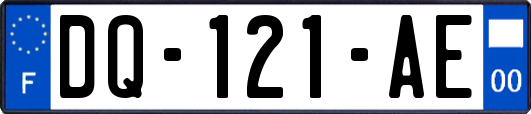 F
DQ-121-AE
00